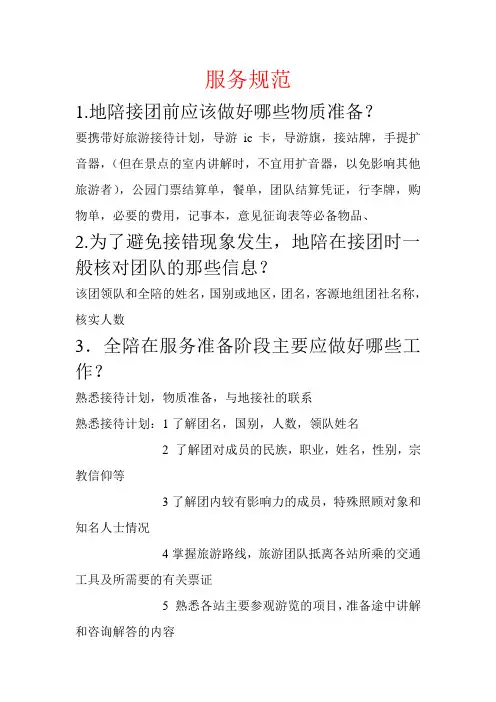 服务规范

1.地陪接团前应该做好哪些物质准备？

要携带好旅游接待计划，导游 ic 卡，导游旗，接站牌，手提扩音器，（但在景点的室内讲解时，不宜用扩音器，以免影响其他旅游者），公园门票结算单，餐单，团队结算凭证，行李牌，购物单，必要的费用，记事本，意见征询表等必备物品、

2.为了避免接错现象发生，地陪在接团时一般核对团队的那些信息？

该团领队和全陪的姓名，国别或地区，团名，客源地组团社名称，核实人数

3．全陪在服务准备阶段主要应做好哪些工作？

熟悉接待计划，物质准备，与地接社的联系

熟悉接待计划：1 了解团名，国别，人数，领队姓名

2 了解团对成员的民族，职业，姓名，性别，宗教信仰等

3 了解团内较有影响力的成员，特殊照顾对象和知名人士情况

4 掌握旅游路线，旅游团队抵离各站所乘的交通工具及所需要的有关票证

5 熟悉各站主要参观游览的项目，准备途中讲解和咨询解答的内容